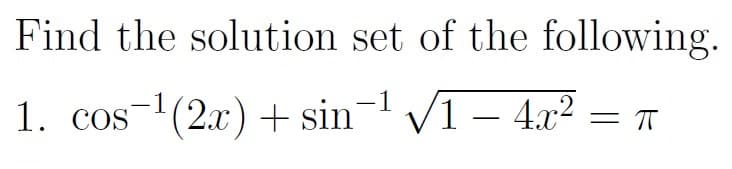 Find the solution set of the following.

1. $\cos^{-1}(2x) + \sin^{-1}\sqrt{1-4x^2} = \pi$